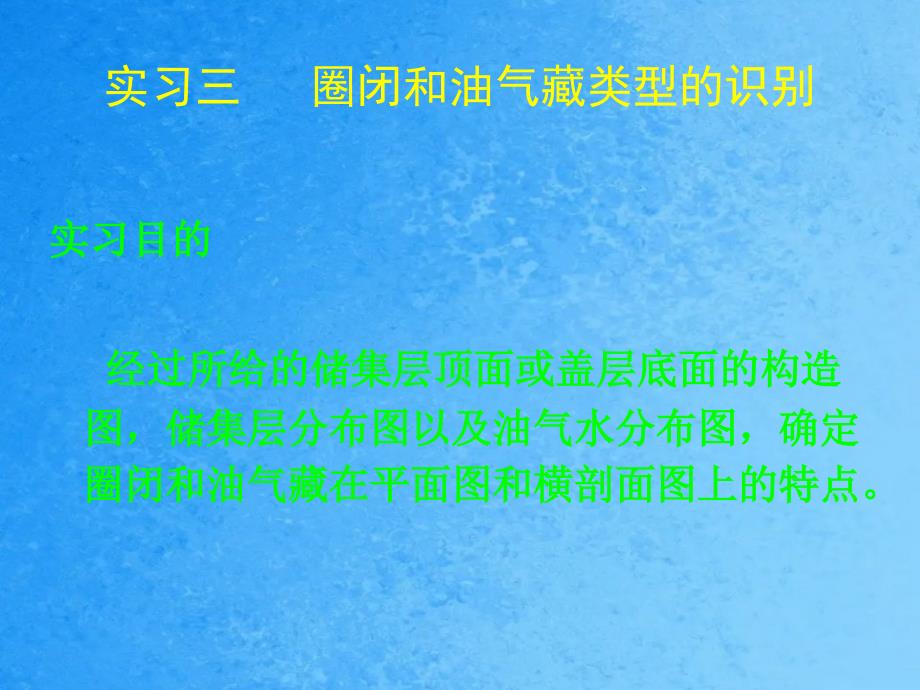 实习三　　圈闭和油气藏类型的识别

实习目的

经过所给的储集层顶面或盖层底面的构造图，储集层分布图以及油气水分布图，确定圈闭和油气藏在平面图和横剖面图上的特点。